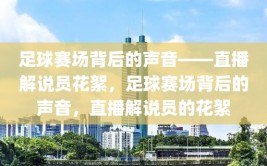 足球赛场背后的声音——直播解说员花絮，足球赛场背后的声音，直播解说员的花絮